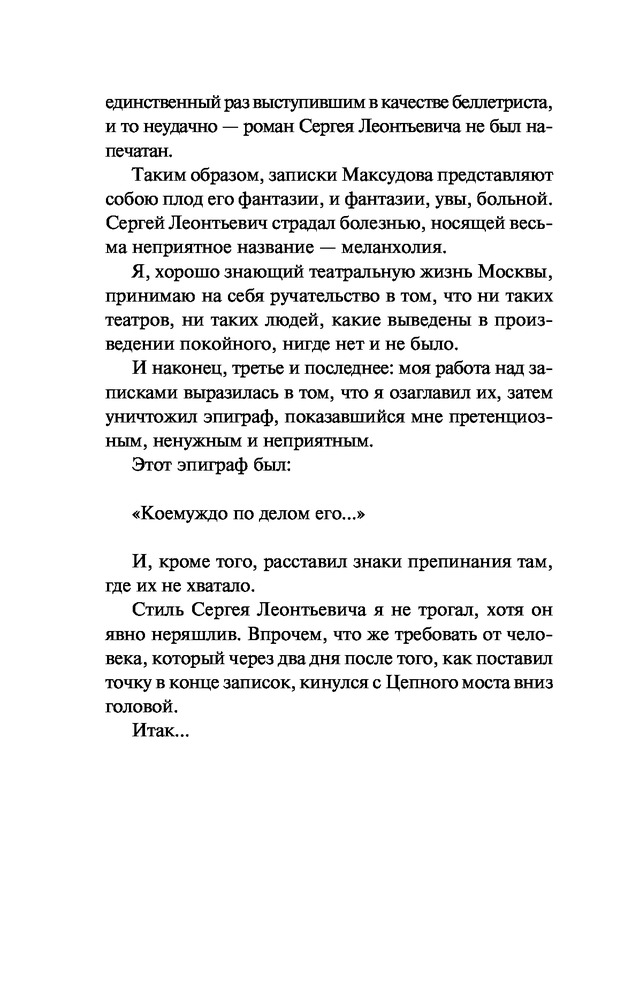 единственный раз выступившим в качестве беллетриста, и то неудачно — роман Сергея Леонтьевича не был напечатан.

Таким образом, записки Максудова представляют собою плод его фантазии, и фантазии, увы, больной. Сергей Леонтьевич страдал болезнью, носящей весьма неприятное название — меланхолия.

Я, хорошо знающий театральную жизнь Москвы, принимаю на себя ручательство в том, что ни таких театров, ни таких людей, какие выведены в произведении покойного, нигде нет и не было.

И наконец, третье и последнее: моя работа над записками выразилась в том, что я озаглавил их, затем уничтожил эпиграф, показавшийся мне претенциозным, ненужным и неприятным.

Этот эпиграф был:

«Коемуждо по делом его...»

И, кроме того, расставил знаки препинания там, где их не хватало.

Стиль Сергея Леонтьевича я не трогал, хотя он явно неряшлив. Впрочем, что же требовать от человека, который через два дня после того, как поставил точку в конце записок, кинулся с Цепного моста вниз головой.

Итак...